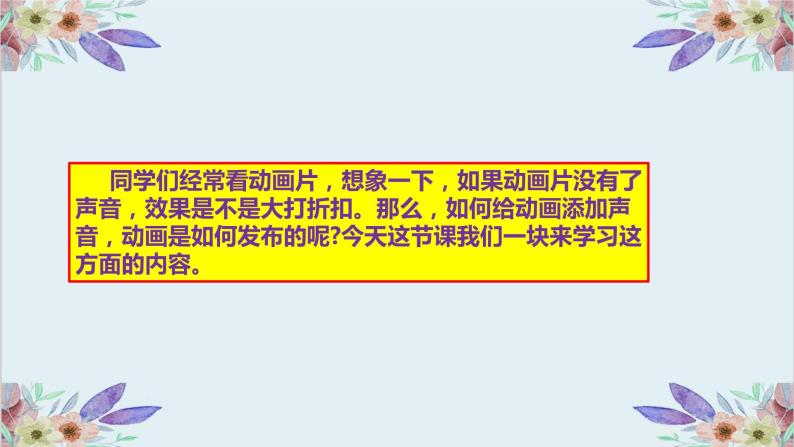 同学们经常看动画片，想象一下，如果动画片没有了声音，效果是不是大打折扣。那么，如何给动画添加声音，动画是如何发布的呢?今天这节课我们一块来学习这方面的内容。